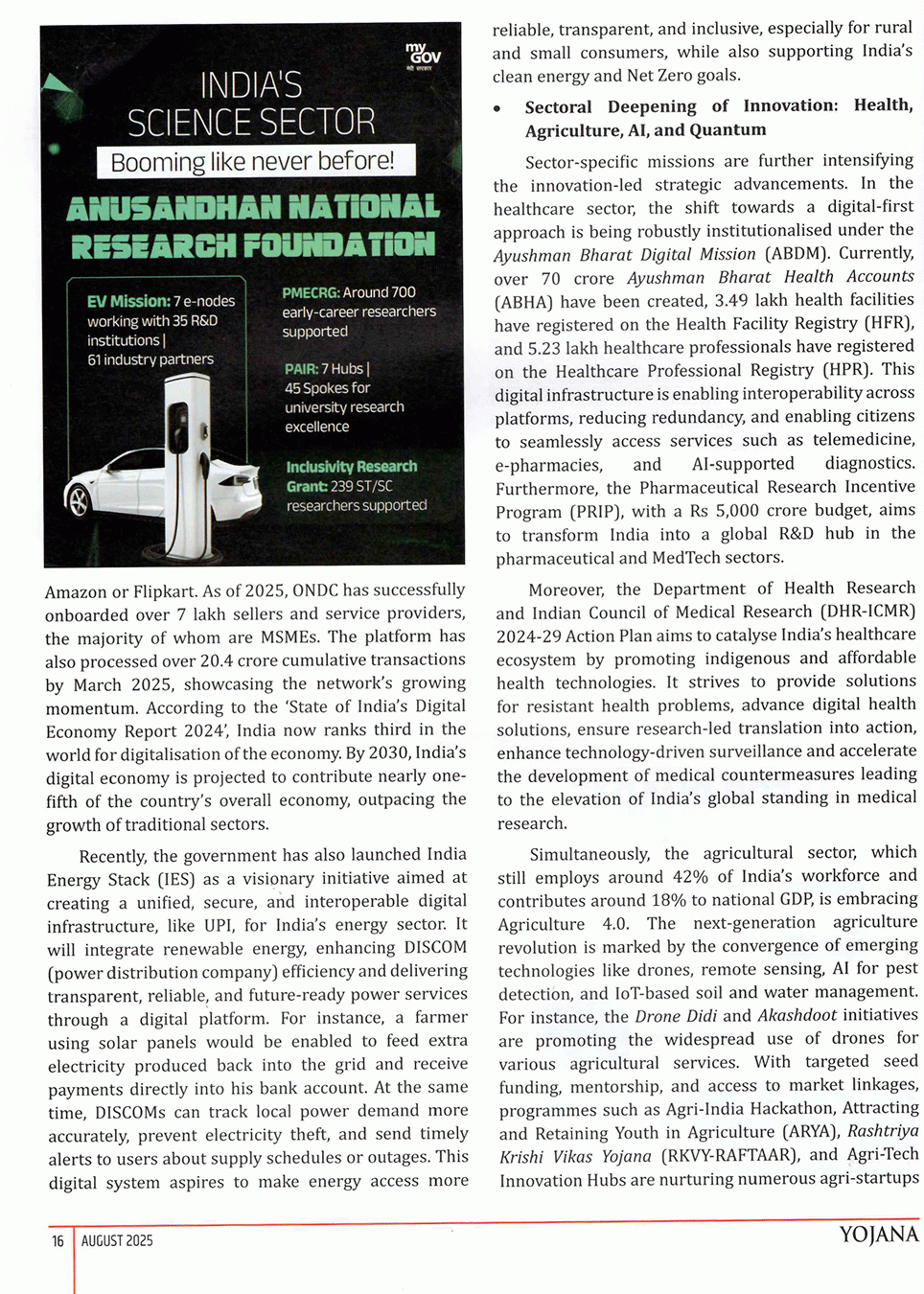 my GOV

INDIA'S SCIENCE SECTOR

Booming like never before!

ANUSANDHAN NATIONAL RESEARCH FOUNDATION

EV Mission: 7 e-nodes working with 35 R&D institutions | 61 industry partners

PMECRG: Around 700 early-career researchers supported

PAIR: 7 Hubs | 45 Spokes for university research excellence

Inclusivity Research Grant: 239 ST/SC researchers supported

Amazon or Flipkart. As of 2025, ONDC has successfully onboarded over 7 lakh sellers and service providers, the majority of whom are MSMEs. The platform has also processed over 20.4 crore cumulative transactions by March 2025, showcasing the network's growing momentum. According to the 'State of India's Digital Economy Report 2024', India now ranks third in the world for digitalisation of the economy. By 2030, India's digital economy is projected to contribute nearly one-fifth of the country's overall economy, outpacing the growth of traditional sectors.

Recently, the government has also launched India Energy Stack (IES) as a visionary initiative aimed at creating a unified, secure, and interoperable digital infrastructure, like UPI, for India's energy sector. It will integrate renewable energy, enhancing DISCOM (power distribution company) efficiency and delivering transparent, reliable, and future-ready power services through a digital platform. For instance, a farmer using solar panels would be enabled to feed extra electricity produced back into the grid and receive payments directly into his bank account. At the same time, DISCOMs can track local power demand more accurately, prevent electricity theft, and send timely alerts to users about supply schedules or outages. This digital system aspires to make energy access more reliable, transparent, and inclusive, especially for rural and small consumers, while also supporting India's clean energy and Net Zero goals.

• Sectoral Deepening of Innovation: Health, Agriculture, AI, and Quantum

Sector-specific missions are further intensifying the innovation-led strategic advancements. In the healthcare sector, the shift towards a digital-first approach is being robustly institutionalised under the Ayushman Bharat Digital Mission (ABDM). Currently, over 70 crore Ayushman Bharat Health Accounts (ABHA) have been created, 3.49 lakh health facilities have registered on the Health Facility Registry (HFR), and 5.23 lakh healthcare professionals have registered on the Healthcare Professional Registry (HPR). This digital infrastructure is enabling interoperability across platforms, reducing redundancy, and enabling citizens to seamlessly access services such as telemedicine, e-pharmacies, and AI-supported diagnostics. Furthermore, the Pharmaceutical Research Incentive Program (PRIP), with a Rs 5,000 crore budget, aims to transform India into a global R&D hub in the pharmaceutical and MedTech sectors.

Moreover, the Department of Health Research and Indian Council of Medical Research (DHR-ICMR) 2024-29 Action Plan aims to catalyse India's healthcare ecosystem by promoting indigenous and affordable health technologies. It strives to provide solutions for resistant health problems, advance digital health solutions, ensure research-led translation into action, enhance technology-driven surveillance and accelerate the development of medical countermeasures leading to the elevation of India's global standing in medical research.

Simultaneously, the agricultural sector, which still employs around 42% of India's workforce and contributes around 18% to national GDP, is embracing Agriculture 4.0. The next-generation agriculture revolution is marked by the convergence of emerging technologies like drones, remote sensing, AI for pest detection, and IoT-based soil and water management. For instance, the Drone Didi and Akashdoot initiatives are promoting the widespread use of drones for various agricultural services. With targeted seed funding, mentorship, and access to market linkages, programmes such as Agri-India Hackathon, Attracting and Retaining Youth in Agriculture (ARYA), Rashtriya Krishi Vikas Yojana (RKVY-RAFTAAR), and Agri-Tech Innovation Hubs are nurturing numerous agri-startups

16 AUGUST 2025

YOJANA